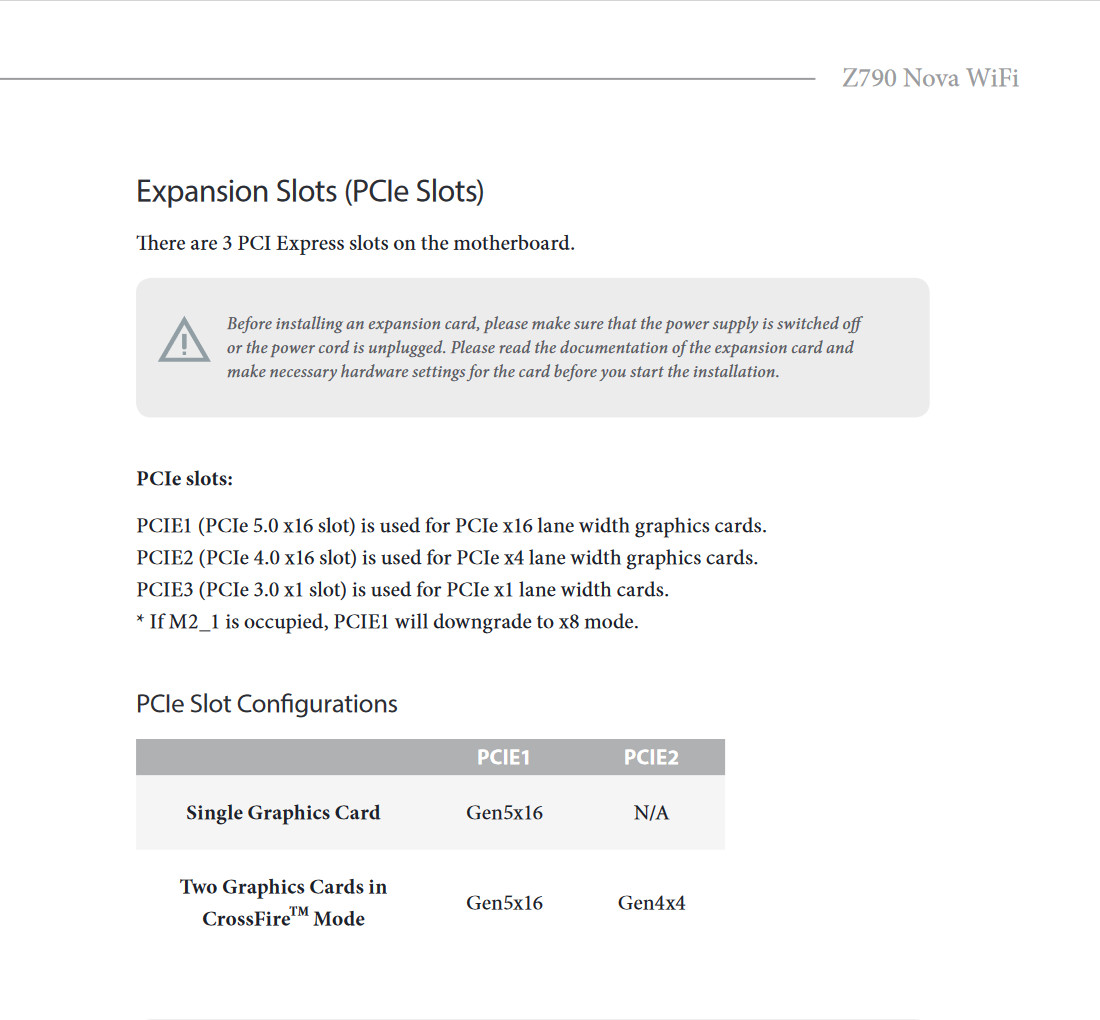 Z790 Nova WiFi

Expansion Slots (PCIe Slots)

There are 3 PCI Express slots on the motherboard.

Before installing an expansion card, please make sure that the power supply is switched off or the power cord is unplugged. Please read the documentation of the expansion card and make necessary hardware settings for the card before you start the installation.

PCIe slots:

PCIE1 (PCIe 5.0 x16 slot) is used for PCIe x16 lane width graphics cards.
PCIE2 (PCIe 4.0 x16 slot) is used for PCIe x4 lane width graphics cards.
PCIE3 (PCIe 3.0 x1 slot) is used for PCIe x1 lane width cards.
* If M2_1 is occupied, PCIE1 will downgrade to x8 mode.

PCIe Slot Configurations

|  | PCIE1 | PCIE2 |
|---|---|---|
| Single Graphics Card | Gen5x16 | N/A |
| Two Graphics Cards in CrossFire™ Mode | Gen5x16 | Gen4x4 |